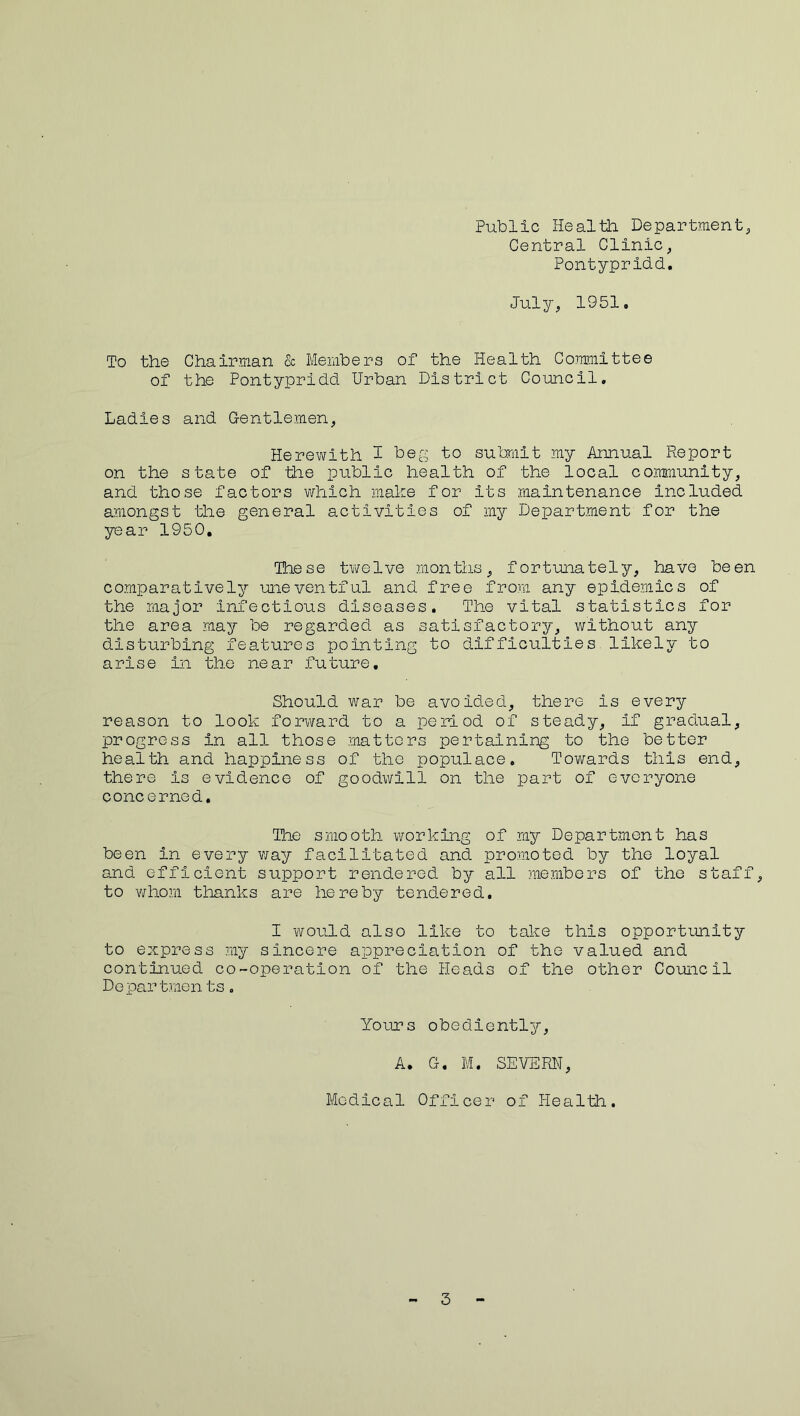 Public Health Department,
Central Clinic,
Pontypridd.

July, 1951.

To the Chairman & Members of the Health Committee of the Pontypridd Urban District Council.

Ladies and Gentlemen,

Herewith I beg to submit my Annual Report on the state of the public health of the local community, and those factors which make for its maintenance included amongst the general activities of my Department for the year 1950.

These twelve months, fortunately, have been comparatively uneventful and free from any epidemics of the major infectious diseases. The vital statistics for the area may be regarded as satisfactory, without any disturbing features pointing to difficulties likely to arise in the near future.

Should war be avoided, there is every reason to look forward to a period of steady, if gradual, progress in all those matters pertaining to the better health and happiness of the populace. Towards this end, there is evidence of goodwill on the part of everyone concerned.

The smooth working of my Department has been in every way facilitated and promoted by the loyal and efficient support rendered by all members of the staff, to whom thanks are hereby tendered.

I would also like to take this opportunity to express my sincere appreciation of the valued and continued co-operation of the Heads of the other Council Departments.

Yours obediently,

A. G. M. SEVERN,

Medical Officer of Health.

- 3 -